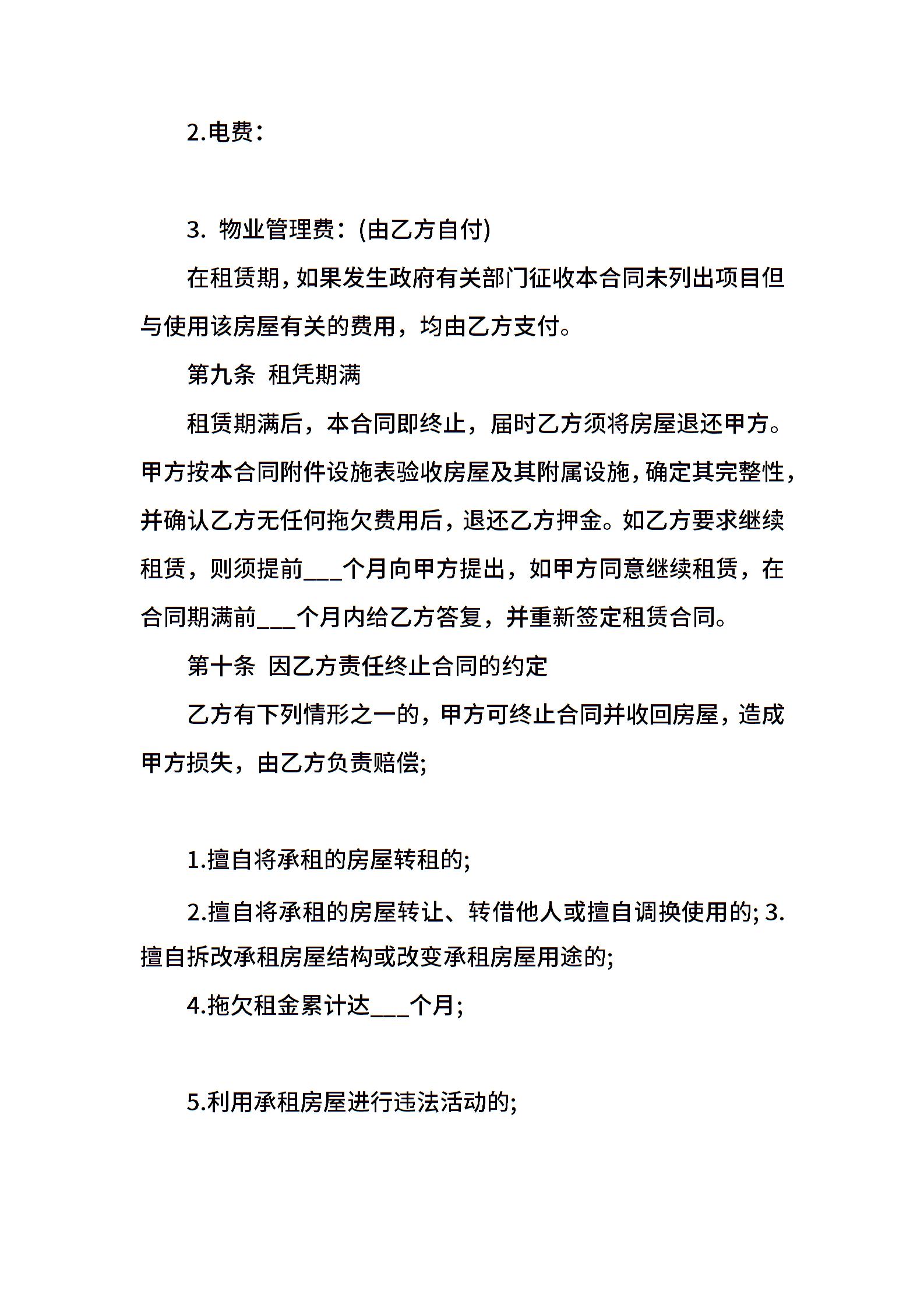 2.电费：

3. 物业管理费：(由乙方自付)

在租赁期，如果发生政府有关部门征收本合同未列出项目但与使用该房屋有关的费用，均由乙方支付。

第九条 租凭期满

租赁期满后，本合同即终止，届时乙方须将房屋退还甲方。甲方按本合同附件设施表验收房屋及其附属设施，确定其完整性，并确认乙方无任何拖欠费用后，退还乙方押金。如乙方要求继续租赁，则须提前___个月向甲方提出，如甲方同意继续租赁，在合同期满前___个月内给乙方答复，并重新签定租赁合同。

第十条 因乙方责任终止合同的约定

乙方有下列情形之一的，甲方可终止合同并收回房屋，造成甲方损失，由乙方负责赔偿;

1.擅自将承租的房屋转租的;

2.擅自将承租的房屋转让、转借他人或擅自调换使用的; 3.擅自拆改承租房屋结构或改变承租房屋用途的;

4.拖欠租金累计达___个月;

5.利用承租房屋进行违法活动的;